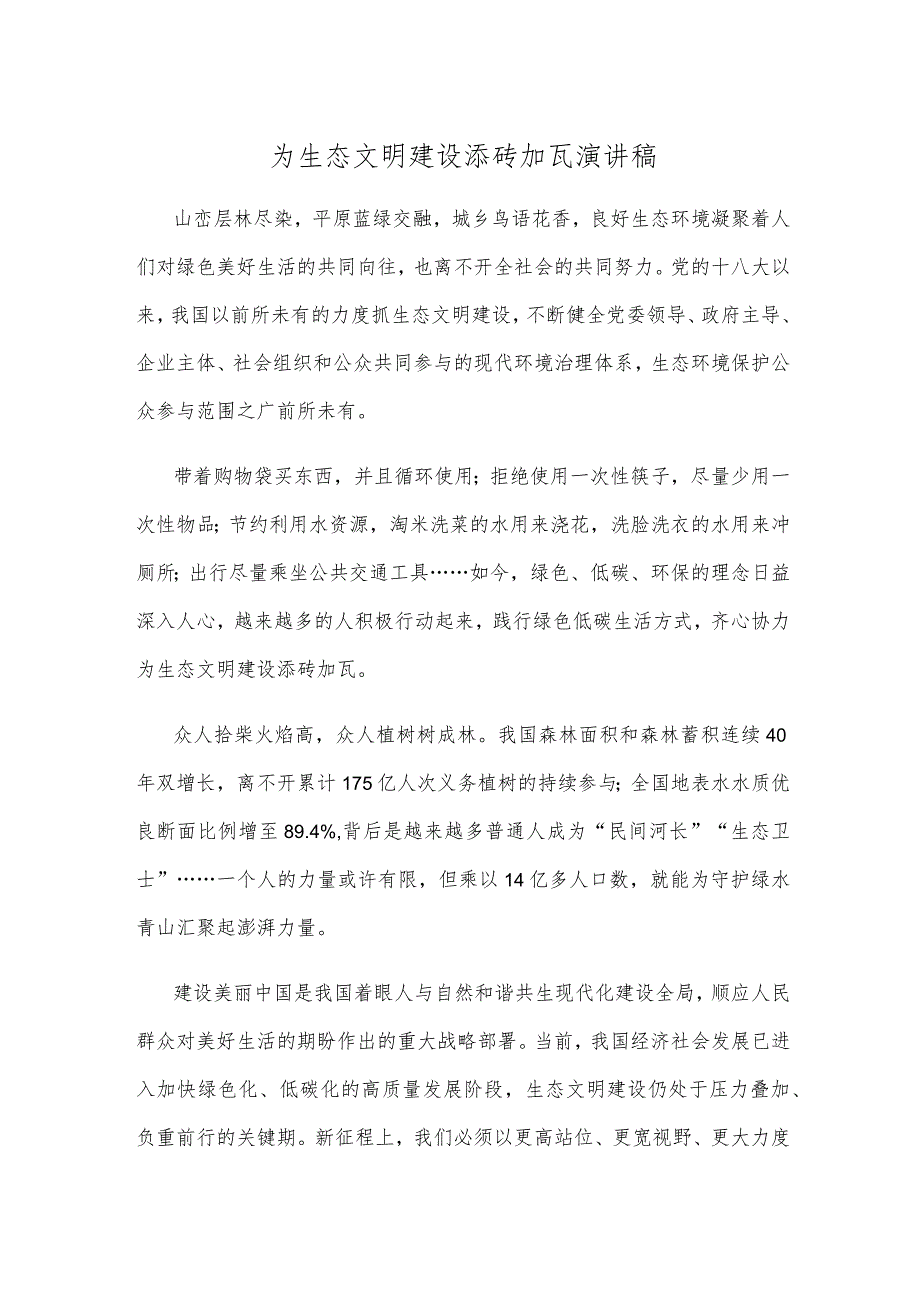 为生态文明建设添砖加瓦演讲稿

山峦层林尽染，平原蓝绿交融，城乡鸟语花香，良好生态环境凝聚着人们对绿色美好生活的共同向往，也离不开全社会的共同努力。党的十八大以来，我国以前所未有的力度抓生态文明建设，不断健全党委领导、政府主导、企业主体、社会组织和公众共同参与的现代环境治理体系，生态环境保护公众参与范围之广前所未有。

带着购物袋买东西，并且循环使用；拒绝使用一次性筷子，尽量少用一次性物品；节约利用水资源，淘米洗菜的水用来浇花，洗脸洗衣的水用来冲厕所；出行尽量乘坐公共交通工具……如今，绿色、低碳、环保的理念日益深入人心，越来越多的人积极行动起来，践行绿色低碳生活方式，齐心协力为生态文明建设添砖加瓦。

众人拾柴火焰高，众人植树树成林。我国森林面积和森林蓄积连续40年双增长，离不开累计175亿人次义务植树的持续参与；全国地表水水质优良断面比例增至89.4%,背后是越来越多普通人成为“民间河长”“生态卫士”……一个人的力量或许有限，但乘以14亿多人口数，就能为守护绿水青山汇聚起澎湃力量。

建设美丽中国是我国着眼人与自然和谐共生现代化建设全局，顺应人民群众对美好生活的期盼作出的重大战略部署。当前，我国经济社会发展已进入加快绿色化、低碳化的高质量发展阶段，生态文明建设仍处于压力叠加、负重前行的关键期。新征程上，我们必须以更高站位、更宽视野、更大力度